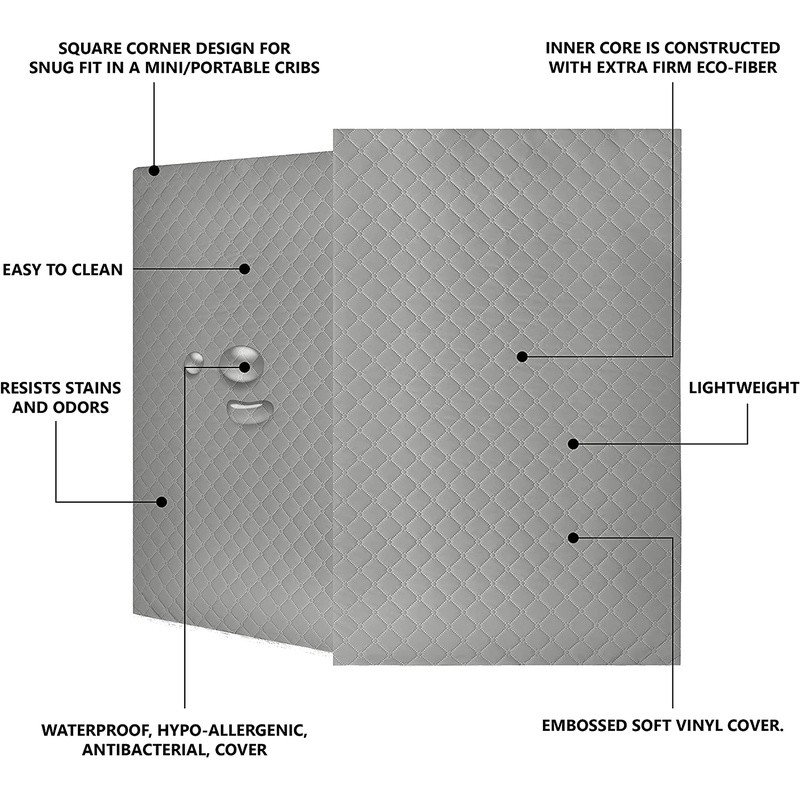 SQUARE CORNER DESIGN FOR
SNUG FIT IN A MINI/PORTABLE CRIBS

INNER CORE IS CONSTRUCTED
WITH EXTRA FIRM ECO-FIBER

EASY TO CLEAN

RESISTS STAINS
AND ODORS

LIGHTWEIGHT

WATERPROOF, HYPO-ALLERGENIC,
ANTIBACTERIAL, COVER

EMBOSSED SOFT VINYL COVER.